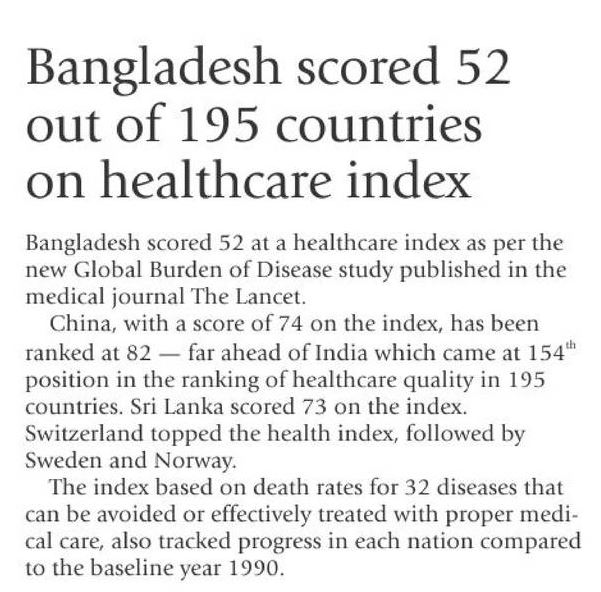 Bangladesh scored 52 out of 195 countries on healthcare index

Bangladesh scored 52 at a healthcare index as per the new Global Burden of Disease study published in the medical journal The Lancet.

China, with a score of 74 on the index, has been ranked at 82 — far ahead of India which came at 154$^{th}$ position in the ranking of healthcare quality in 195 countries. Sri Lanka scored 73 on the index. Switzerland topped the health index, followed by Sweden and Norway.

The index based on death rates for 32 diseases that can be avoided or effectively treated with proper medical care, also tracked progress in each nation compared to the baseline year 1990.